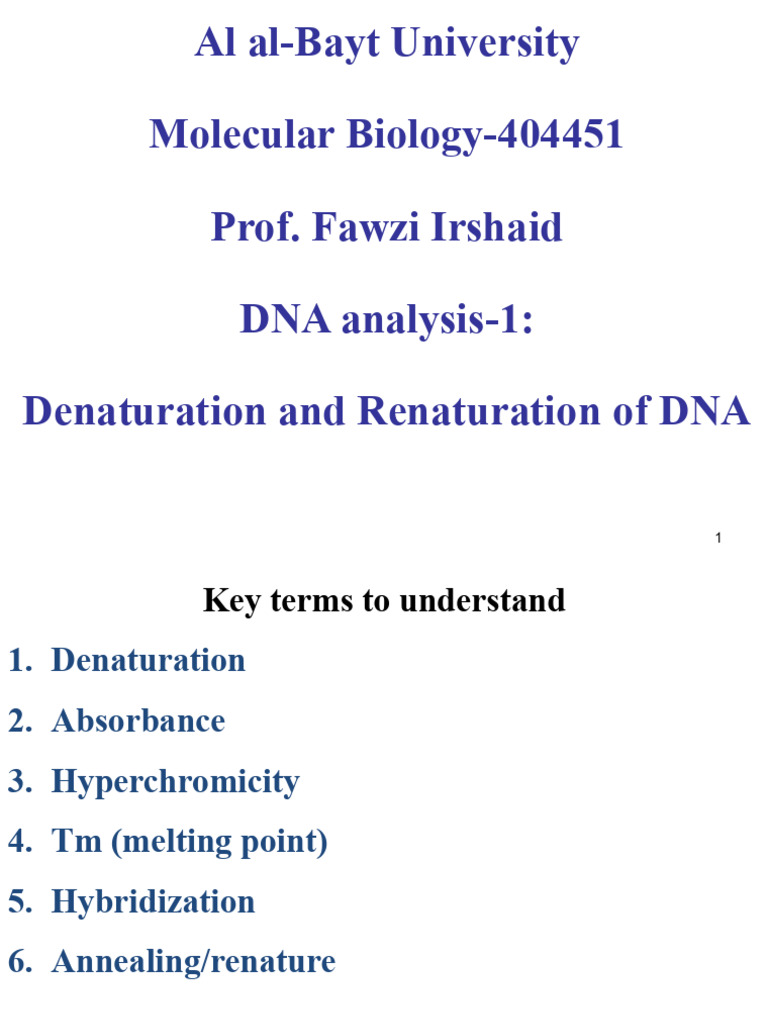 Al al-Bayt University

Molecular Biology-404451

Prof. Fawzi Irshaid

DNA analysis-1:

Denaturation and Renaturation of DNA

1

Key terms to understand

1. Denaturation
2. Absorbance
3. Hyperchromicity
4. Tm (melting point)
5. Hybridization
6. Annealing/renature